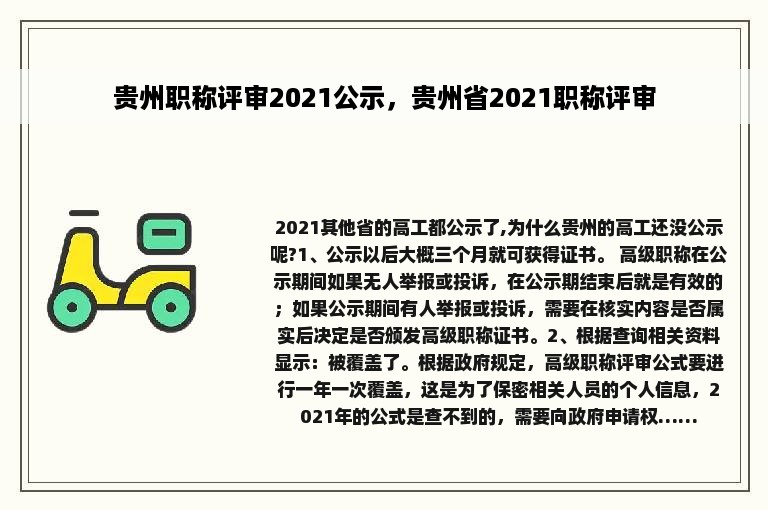 贵州职称评审2021公示，贵州省2021职称评审

2021其他省的高工都公示了,为什么贵州的高工还没公示呢?1、公示以后大概三个月就可获得证书。 高级职称在公示期间如果无人举报或投诉，在公示期结束后就是有效的；如果公示期间有人举报或投诉，需要在核实内容是否属实后决定是否颁发高级职称证书。2、根据查询相关资料显示：被覆盖了。根据政府规定，高级职称评审公式要进行一年一次覆盖，这是为了保密相关人员的个人信息，2021年的公式是查不到的，需要向政府申请权......